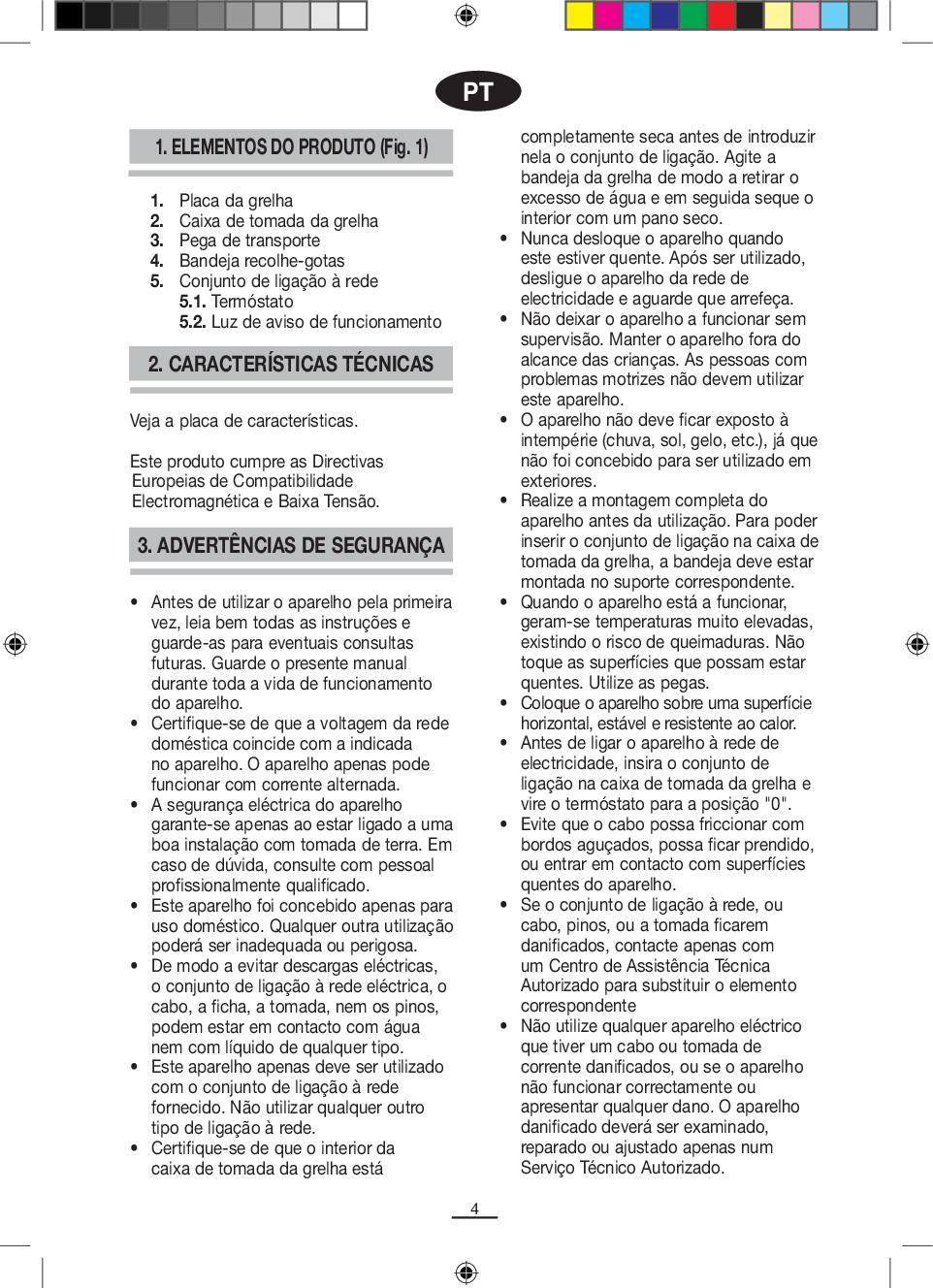 PT

1. ELEMENTOS DO PRODUTO (Fig. 1)

1. Placa da grelha
2. Caixa de tomada da grelha
3. Pega de transporte
4. Bandeja recolhe-gotas
5. Conjunto de ligação à rede
5.1. Termóstato
5.2. Luz de aviso de funcionamento

2. CARACTERÍSTICAS TÉCNICAS

Veja a placa de características.

Este produto cumpre as Directivas Europeias de Compatibilidade Electromagnética e Baixa Tensão.

3. ADVERTÊNCIAS DE SEGURANÇA

• Antes de utilizar o aparelho pela primeira vez, leia bem todas as instruções e guarde-as para eventuais consultas futuras. Guarde o presente manual durante toda a vida de funcionamento do aparelho.
• Certifique-se de que a voltagem da rede doméstica coincide com a indicada no aparelho. O aparelho apenas pode funcionar com corrente alternada.
• A segurança eléctrica do aparelho garante-se apenas ao estar ligado a uma boa instalação com tomada de terra. Em caso de dúvida, consulte com pessoal profissionalmente qualificado.
• Este aparelho foi concebido apenas para uso doméstico. Qualquer outra utilização poderá ser inadequada ou perigosa.
• De modo a evitar descargas eléctricas, o conjunto de ligação à rede eléctrica, o cabo, a ficha, a tomada, nem os pinos, podem estar em contacto com água nem com líquido de qualquer tipo.
• Este aparelho apenas deve ser utilizado com o conjunto de ligação à rede fornecido. Não utilizar qualquer outro tipo de ligação à rede.
• Certifique-se de que o interior da caixa de tomada da grelha está completamente seca antes de introduzir nela o conjunto de ligação. Agite a bandeja da grelha de modo a retirar o excesso de água e em seguida seque o interior com um pano seco.
• Nunca desloque o aparelho quando este estiver quente. Após ser utilizado, desligue o aparelho da rede de electricidade e aguarde que arrefeça.
• Não deixar o aparelho a funcionar sem supervisão. Manter o aparelho fora do alcance das crianças. As pessoas com problemas motrizes não devem utilizar este aparelho.
• O aparelho não deve ficar exposto à intempérie (chuva, sol, gelo, etc.), já que não foi concebido para ser utilizado em exteriores.
• Realize a montagem completa do aparelho antes da utilização. Para poder inserir o conjunto de ligação na caixa de tomada da grelha, a bandeja deve estar montada no suporte correspondente.
• Quando o aparelho está a funcionar, geram-se temperaturas muito elevadas, existindo o risco de queimaduras. Não toque as superfícies que possam estar quentes. Utilize as pegas.
• Coloque o aparelho sobre uma superfície horizontal, estável e resistente ao calor.
• Antes de ligar o aparelho à rede de electricidade, insira o conjunto de ligação na caixa de tomada da grelha e vire o termóstato para a posição "0".
• Evite que o cabo possa friccionar com bordos aguçados, possa ficar prendido, ou entrar em contacto com superfícies quentes do aparelho.
• Se o conjunto de ligação à rede, ou cabo, pinos, ou a tomada ficarem danificados, contacte apenas com um Centro de Assistência Técnica Autorizado para substituir o elemento correspondente
• Não utilize qualquer aparelho eléctrico que tiver um cabo ou tomada de corrente danificados, ou se o aparelho não funcionar correctamente ou apresentar qualquer dano. O aparelho danificado deverá ser examinado, reparado ou ajustado apenas num Serviço Técnico Autorizado.

4